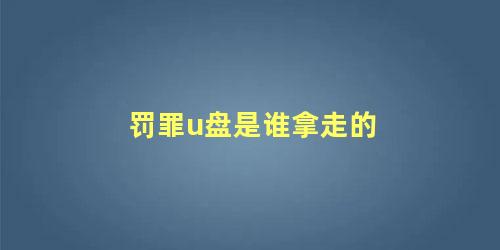 罚罪u盘是谁拿走的